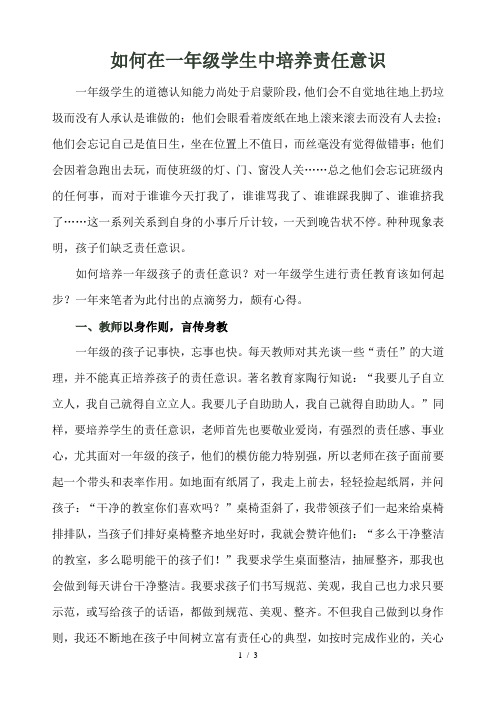 如何在一年级学生中培养责任意识

一年级学生的道德认知能力尚处于启蒙阶段，他们会不自觉地往地上扔垃圾而没有人承认是谁做的；他们会眼看着废纸在地上滚来滚去而没有人去捡；他们会忘记自己是值日生，坐在位置上不值日，而丝毫没有觉得做错事；他们会因着急跑出去玩，而使班级的灯、门、窗没人关……总之他们会忘记班级内的任何事，而对于谁谁今天打我了，谁谁骂我了、谁谁踩我脚了、谁谁挤我了……这一系列关系到自身的小事斤斤计较，一天到晚告状不停。种种现象表明，孩子们缺乏责任意识。

如何培养一年级孩子的责任意识？对一年级学生进行责任教育该如何起步？一年来笔者为此付出的点滴努力，颇有心得。

一、教师以身作则，言传身教

一年级的孩子记事快，忘事也快。每天教师对其光谈一些“责任”的大道理，并不能真正培养孩子的责任意识。著名教育家陶行知说：“我要儿子自立立人，我自己就得自立立人。我要儿子自助助人，我自己就得自助助人。”同样，要培养学生的责任意识，老师首先也要敬业爱岗，有强烈的责任感、事业心，尤其面对一年级的孩子，他们的模仿能力特别强，所以老师在孩子面前要起一个带头和表率作用。如地面有纸屑了，我走上前去，轻轻捡起纸屑，并问孩子：“干净的教室你们喜欢吗？”桌椅歪斜了，我带领孩子们一起来给桌椅排排队，当孩子们排好桌椅整齐地坐好时，我就会赞许他们：“多么干净整洁的教室，多么聪明能干的孩子们！”我要求学生桌面整洁，抽屉整齐，那我也会做到每天讲台干净整洁。我要求孩子们书写规范、美观，我自己也力求只要示范，或写给孩子的话语，都做到规范、美观、整齐。不但我自己做到以身作则，我还不断地在孩子中间树立富有责任心的典型，如按时完成作业的，关心

1 / 3